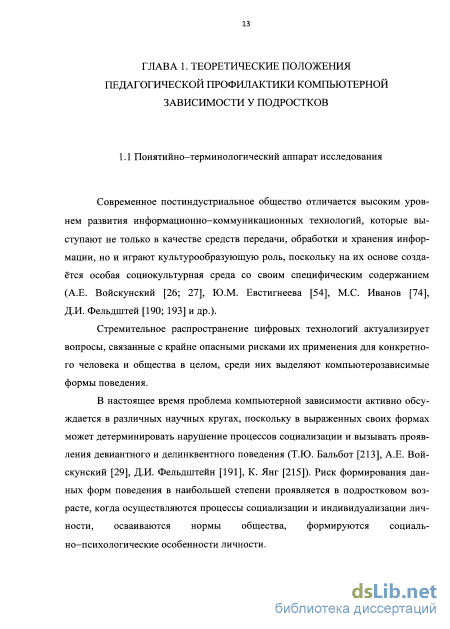 13

ГЛАВА 1. ТЕОРЕТИЧЕСКИЕ ПОЛОЖЕНИЯ ПЕДАГОГИЧЕСКОЙ ПРОФИЛАКТИКИ КОМПЬЮТЕРНОЙ ЗАВИСИМОСТИ У ПОДРОСТКОВ

1.1 Понятийно–терминологический аппарат исследования

Современное постиндустриальное общество отличается высоким уровнем развития информационно–коммуникационных технологий, которые выступают не только в качестве средств передачи, обработки и хранения информации, но и играют культурообразующую роль, поскольку на их основе создаётся особая социокультурная среда со своим специфическим содержанием (А.Е. Войскунский [26; 27], Ю.М. Евстигнеева [54], М.С. Иванов [74], Д.И. Фельдштей [190; 193] и др.).

Стремительное распространение цифровых технологий актуализирует вопросы, связанные с крайне опасными рисками их применения для конкретного человека и общества в целом, среди них выделяют компьютерозависимые формы поведения.

В настоящее время проблема компьютерной зависимости активно обсуждается в различных научных кругах, поскольку в выраженных своих формах может детерминировать нарушение процессов социализации и вызывать проявления девиантного и делинквентного поведения (Т.Ю. Бальбот [213], А.Е. Войскунский [29], Д.И. Фельдштейн [191], К. Янг [215]). Риск формирования данных форм поведения в наибольшей степени проявляется в подростковом возрасте, когда осуществляются процессы социализации и индивидуализации личности, осваиваются нормы общества, формируются социально–психологические особенности личности.

dsLib.net
библиотека диссертаций